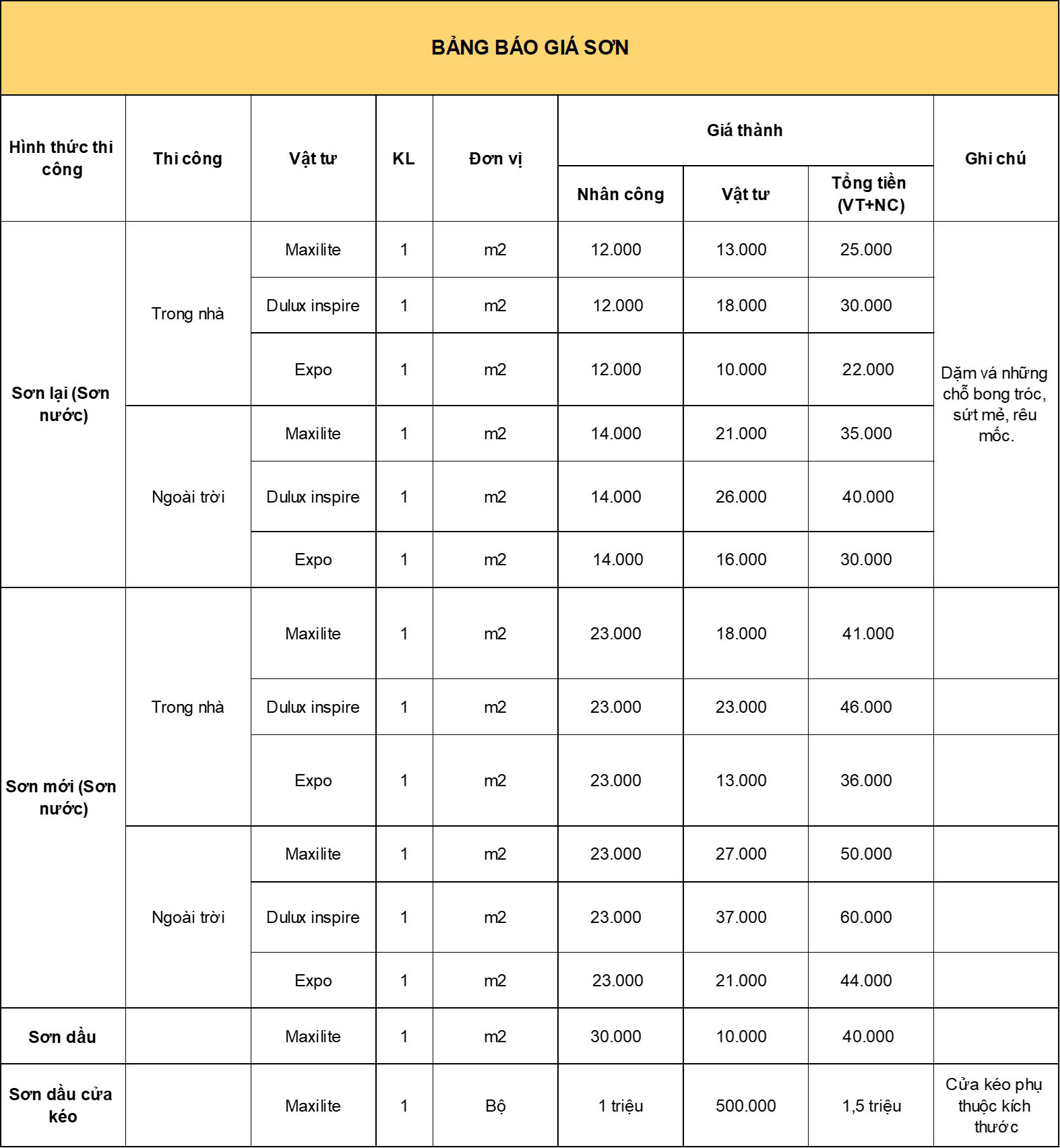 BẢNG BÁO GIÁ SƠN

| Hình thức thi công | Thi công | Vật tư | KL | Đơn vị | Giá thành: Nhân công | Giá thành: Vật tư | Giá thành: Tổng tiền (VT+NC) | Ghi chú |
|---|---|---|---|---|---|---|---|---|
| Sơn lại (Sơn nước) | Trong nhà | Maxilite | 1 | m2 | 12.000 | 13.000 | 25.000 | Dặm vá những chỗ bong tróc, sứt mẻ, rêu mốc. |
| | | Dulux inspire | 1 | m2 | 12.000 | 18.000 | 30.000 | |
| | | Expo | 1 | m2 | 12.000 | 10.000 | 22.000 | |
| | Ngoài trời | Maxilite | 1 | m2 | 14.000 | 21.000 | 35.000 | |
| | | Dulux inspire | 1 | m2 | 14.000 | 26.000 | 40.000 | |
| | | Expo | 1 | m2 | 14.000 | 16.000 | 30.000 | |
| Sơn mới (Sơn nước) | Trong nhà | Maxilite | 1 | m2 | 23.000 | 18.000 | 41.000 | |
| | | Dulux inspire | 1 | m2 | 23.000 | 23.000 | 46.000 | |
| | | Expo | 1 | m2 | 23.000 | 13.000 | 36.000 | |
| | Ngoài trời | Maxilite | 1 | m2 | 23.000 | 27.000 | 50.000 | |
| | | Dulux inspire | 1 | m2 | 23.000 | 37.000 | 60.000 | |
| | | Expo | 1 | m2 | 23.000 | 21.000 | 44.000 | |
| Sơn dầu | | Maxilite | 1 | m2 | 30.000 | 10.000 | 40.000 | |
| Sơn dầu cửa kéo | | Maxilite | 1 | Bộ | 1 triệu | 500.000 | 1,5 triệu | Cửa kéo phụ thuộc kích thước |